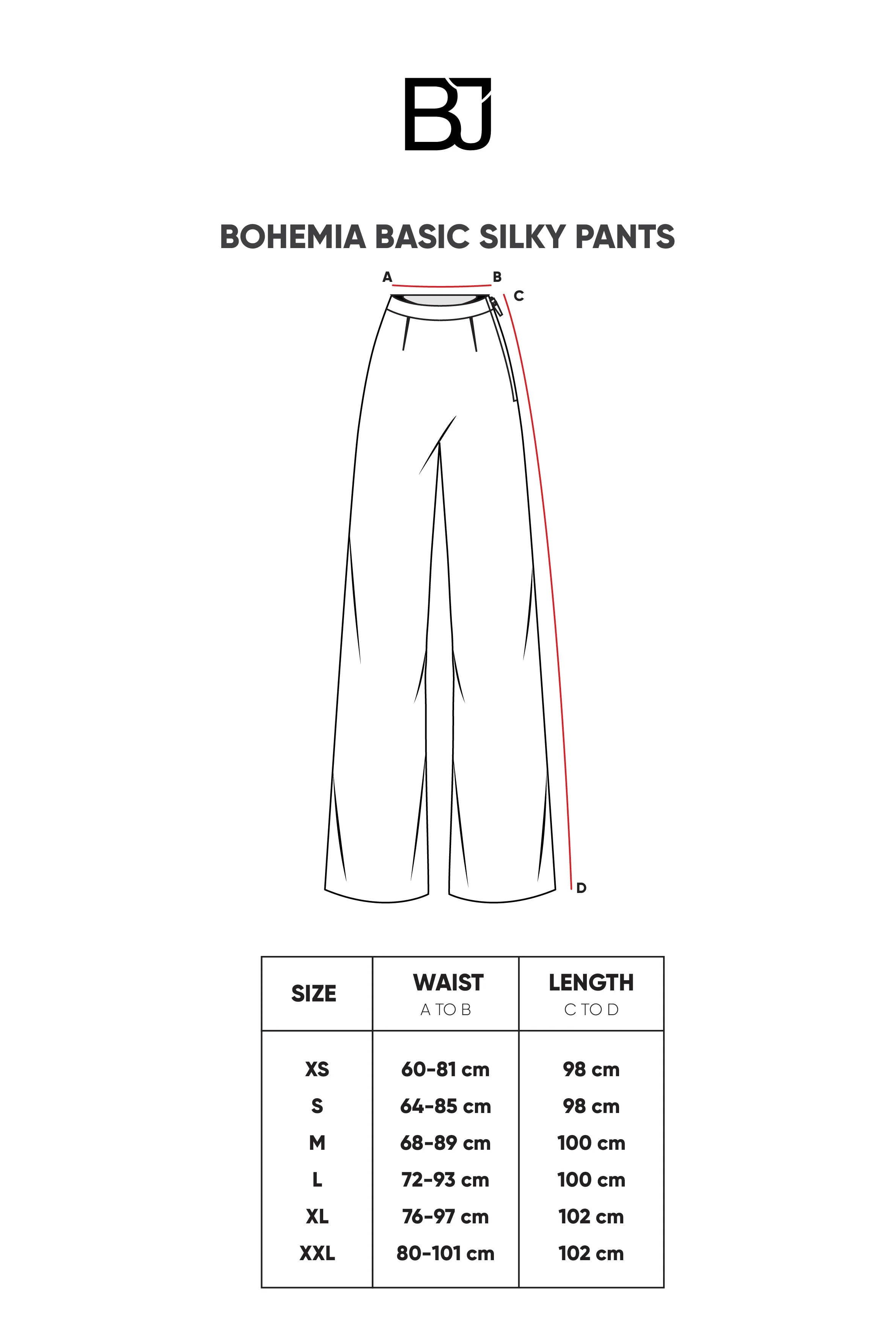 BJ

BOHEMIA BASIC SILKY PANTS

A B C D

| SIZE | WAIST A TO B | LENGTH C TO D |
|---|---|---|
| XS | 60-81 cm | 98 cm |
| S | 64-85 cm | 98 cm |
| M | 68-89 cm | 100 cm |
| L | 72-93 cm | 100 cm |
| XL | 76-97 cm | 102 cm |
| XXL | 80-101 cm | 102 cm |